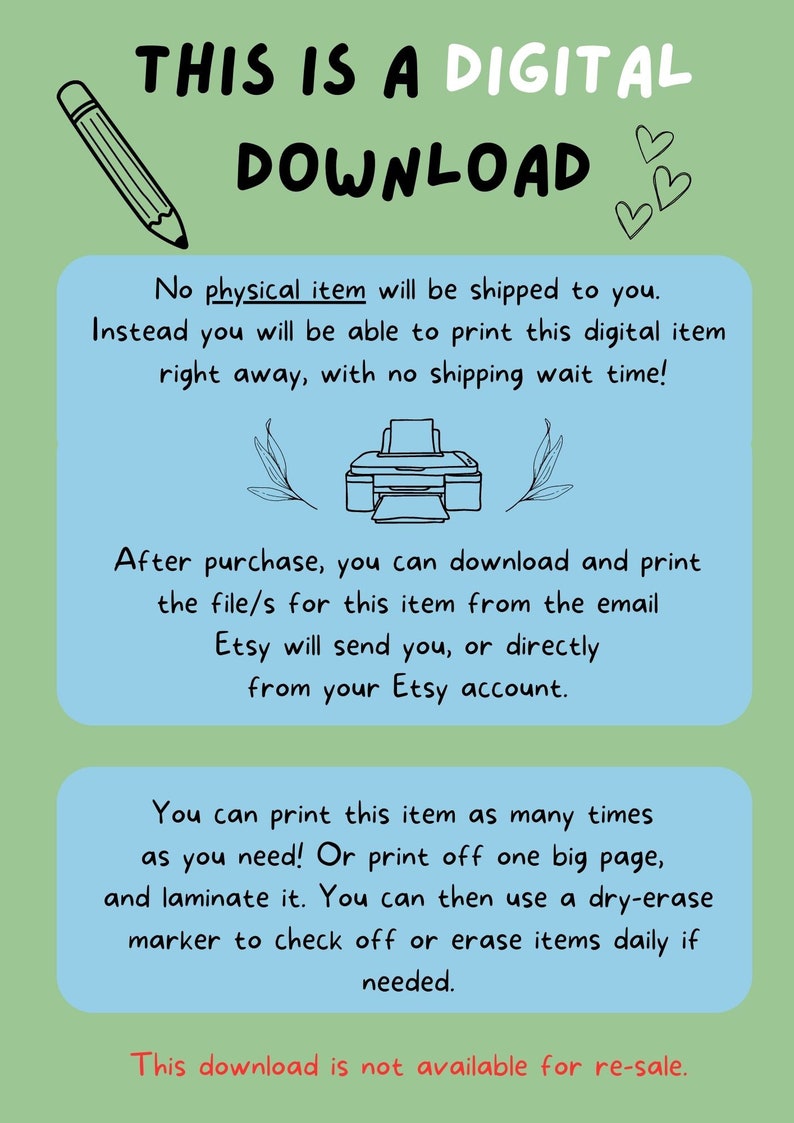 THIS IS A DIGITAL DOWNLOAD

No physical item will be shipped to you. Instead you will be able to print this digital item right away, with no shipping wait time!

After purchase, you can download and print the file/s for this item from the email Etsy will send you, or directly from your Etsy account.

You can print this item as many times as you need! Or print off one big page, and laminate it. You can then use a dry-erase marker to check off or erase items daily if needed.

This download is not available for re-sale.